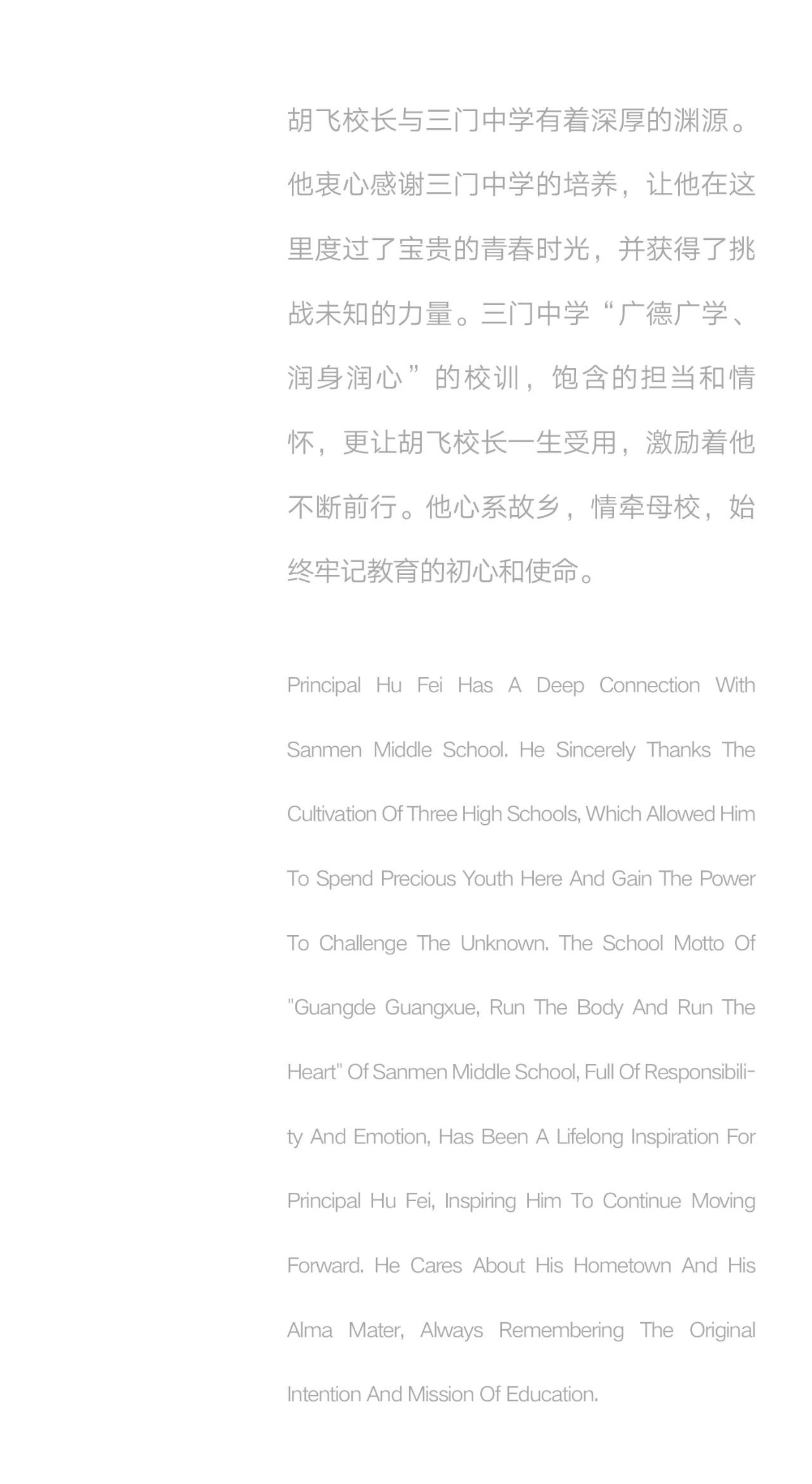 胡飞校长与三门中学有着深厚的渊源。他衷心感谢三门中学的培养，让他在这里度过了宝贵的青春时光，并获得了挑战未知的力量。三门中学“广德广学、润身润心”的校训，饱含的担当和情怀，更让胡飞校长一生受用，激励着他不断前行。他心系故乡，情牵母校，始终牢记教育的初心和使命。

Principal Hu Fei Has A Deep Connection With Sanmen Middle School. He Sincerely Thanks The Cultivation Of Three High Schools, Which Allowed Him To Spend Precious Youth Here And Gain The Power To Challenge The Unknown. The School Motto Of "Guangde Guangxue, Run The Body And Run The Heart" Of Sanmen Middle School, Full Of Responsibility And Emotion, Has Been A Lifelong Inspiration For Principal Hu Fei, Inspiring Him To Continue Moving Forward. He Cares About His Hometown And His Alma Mater, Always Remembering The Original Intention And Mission Of Education.